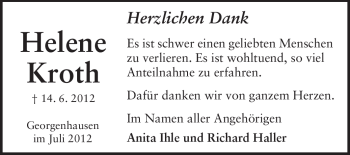 Helene Kroth

† 14. 6. 2012

Georgenhausen im Juli 2012

Herzlichen Dank

Es ist schwer einen geliebten Menschen zu verlieren. Es ist wohltuend, so viel Anteilnahme zu erfahren.

Dafür danken wir von ganzem Herzen.

Im Namen aller Angehörigen

Anita Ihle und Richard Haller